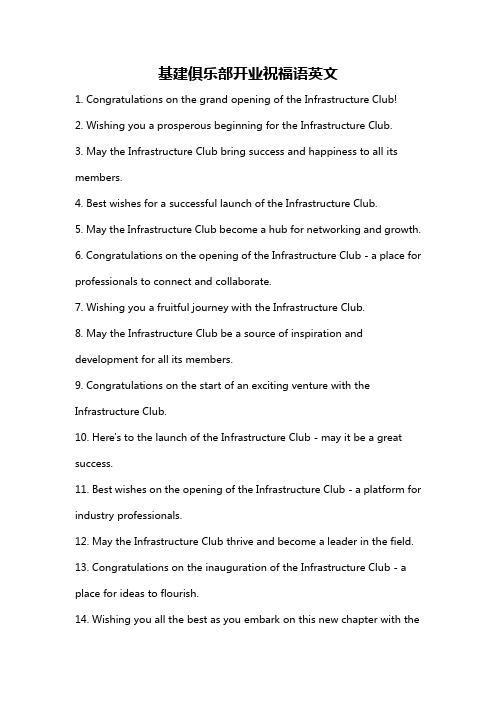 基建俱乐部开业祝福语英文

1. Congratulations on the grand opening of the Infrastructure Club!

2. Wishing you a prosperous beginning for the Infrastructure Club.

3. May the Infrastructure Club bring success and happiness to all its members.

4. Best wishes for a successful launch of the Infrastructure Club.

5. May the Infrastructure Club become a hub for networking and growth.

6. Congratulations on the opening of the Infrastructure Club - a place for professionals to connect and collaborate.

7. Wishing you a fruitful journey with the Infrastructure Club.

8. May the Infrastructure Club be a source of inspiration and development for all its members.

9. Congratulations on the start of an exciting venture with the Infrastructure Club.

10. Here's to the launch of the Infrastructure Club - may it be a great success.

11. Best wishes on the opening of the Infrastructure Club - a platform for industry professionals.

12. May the Infrastructure Club thrive and become a leader in the field.

13. Congratulations on the inauguration of the Infrastructure Club - a place for ideas to flourish.

14. Wishing you all the best as you embark on this new chapter with the